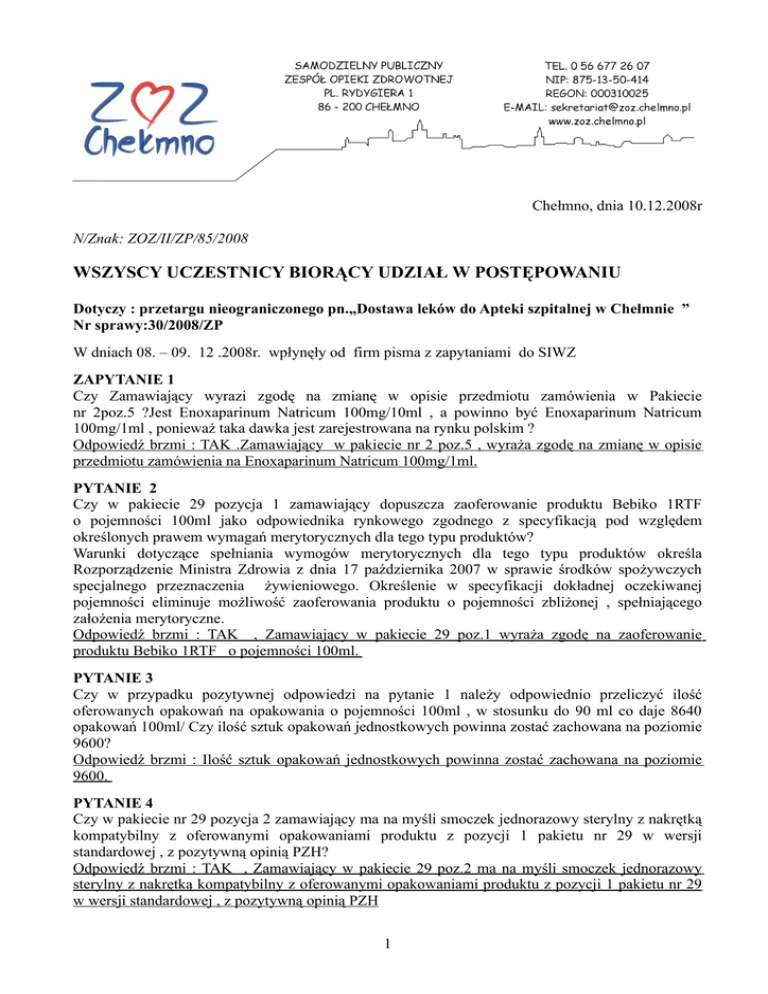 ZOZ
Chełmno

SAMODZIELNY PUBLICZNY
ZESPÓŁ OPIEKI ZDROWOTNEJ
PL. RYDYGIERA 1
86 - 200 CHEŁMNO

TEL. 0 56 677 26 07
NIP: 875-13-50-414
REGON: 000310025
E-MAIL: sekretariat@zoz.chelmno.pl
www.zoz.chelmno.pl

Chełmno, dnia 10.12.2008r

N/Znak: ZOZ/II/ZP/85/2008

WSZYSCY UCZESTNICY BIORĄCY UDZIAŁ W POSTĘPOWANIU

Dotyczy : przetargu nieograniczonego pn.„Dostawa leków do Apteki szpitalnej w Chełmnie ”
Nr sprawy:30/2008/ZP

W dniach 08. – 09. 12 .2008r. wpłynęły od firm pisma z zapytaniami do SIWZ

ZAPYTANIE 1
Czy Zamawiający wyrazi zgodę na zmianę w opisie przedmiotu zamówienia w Pakiecie nr 2poz.5 ?Jest Enoxaparinum Natricum 100mg/10ml , a powinno być Enoxaparinum Natricum 100mg/1ml , ponieważ taka dawka jest zarejestrowana na rynku polskim ?
Odpowiedź brzmi : TAK .Zamawiający w pakiecie nr 2 poz.5 , wyraża zgodę na zmianę w opisie przedmiotu zamówienia na Enoxaparinum Natricum 100mg/1ml.

PYTANIE 2
Czy w pakiecie 29 pozycja 1 zamawiający dopuszcza zaoferowanie produktu Bebiko 1RTF o pojemności 100ml jako odpowiednika rynkowego zgodnego z specyfikacją pod względem określonych prawem wymagań merytorycznych dla tego typu produktów?
Warunki dotyczące spełniania wymogów merytorycznych dla tego typu produktów określa Rozporządzenie Ministra Zdrowia z dnia 17 października 2007 w sprawie środków spożywczych specjalnego przeznaczenia żywieniowego. Określenie w specyfikacji dokładnej oczekiwanej pojemności eliminuje możliwość zaoferowania produktu o pojemności zbliżonej , spełniającego założenia merytoryczne.
Odpowiedź brzmi : TAK , Zamawiający w pakiecie 29 poz.1 wyraża zgodę na zaoferowanie produktu Bebiko 1RTF o pojemności 100ml.

PYTANIE 3
Czy w przypadku pozytywnej odpowiedzi na pytanie 1 należy odpowiednio przeliczyć ilość oferowanych opakowań na opakowania o pojemności 100ml , w stosunku do 90 ml co daje 8640 opakowań 100ml/ Czy ilość sztuk opakowań jednostkowych powinna zostać zachowana na poziomie 9600?
Odpowiedź brzmi : Ilość sztuk opakowań jednostkowych powinna zostać zachowana na poziomie 9600.

PYTANIE 4
Czy w pakiecie nr 29 pozycja 2 zamawiający ma na myśli smoczek jednorazowy sterylny z nakrętką kompatybilny z oferowanymi opakowaniami produktu z pozycji 1 pakietu nr 29 w wersji standardowej , z pozytywną opinią PZH?
Odpowiedź brzmi : TAK , Zamawiający w pakiecie 29 poz.2 ma na myśli smoczek jednorazowy sterylny z nakrętką kompatybilny z oferowanymi opakowaniami produktu z pozycji 1 pakietu nr 29 w wersji standardowej , z pozytywną opinią PZH

1